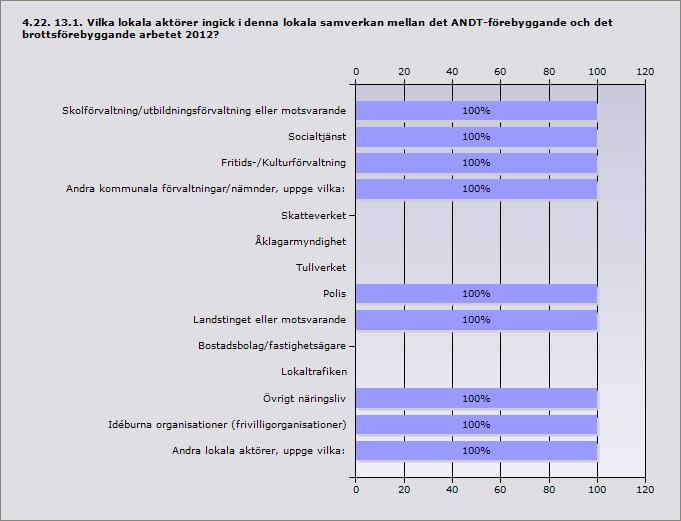 4.22. 13.1. Vilka lokala aktörer ingick i denna lokala samverkan mellan det ANDT-förebyggande och det brottsförebyggande arbetet 2012?

0 20 40 60 80 100 120

Skolförvaltning/utbildningsförvaltning eller motsvarande 100%
Socialtjänst 100%
Fritids-/Kulturförvaltning 100%
Andra kommunala förvaltningar/nämnder, uppge vilka: 100%
Skatteverket
Åklagarmyndighet
Tullverket
Polis 100%
Landstinget eller motsvarande 100%
Bostadsbolag/fastighetsägare
Lokaltrafiken
Övrigt näringsliv 100%
Idéburna organisationer (frivilligorganisationer) 100%
Andra lokala aktörer, uppge vilka: 100%

0 20 40 60 80 100 120